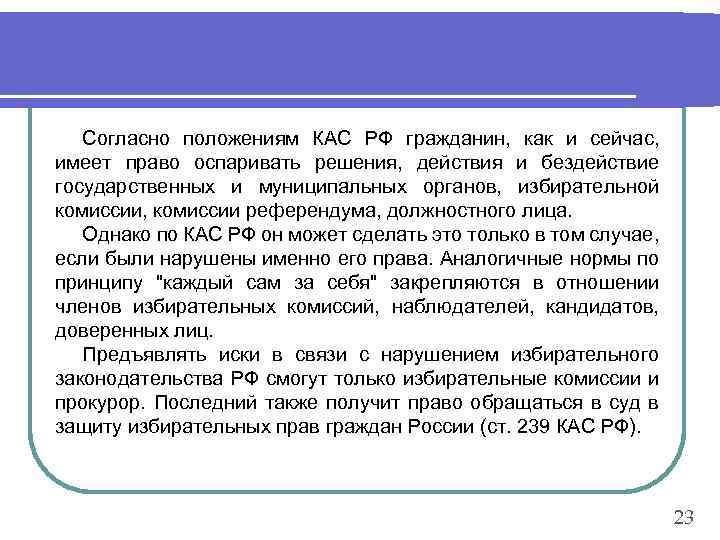 Согласно положениям КАС РФ гражданин, как и сейчас, имеет право оспаривать решения, действия и бездействие государственных и муниципальных органов, избирательной комиссии, комиссии референдума, должностного лица.

Однако по КАС РФ он может сделать это только в том случае, если были нарушены именно его права. Аналогичные нормы по принципу "каждый сам за себя" закрепляются в отношении членов избирательных комиссий, наблюдателей, кандидатов, доверенных лиц.

Предъявлять иски в связи с нарушением избирательного законодательства РФ смогут только избирательные комиссии и прокурор. Последний также получит право обращаться в суд в защиту избирательных прав граждан России (ст. 239 КАС РФ).

23